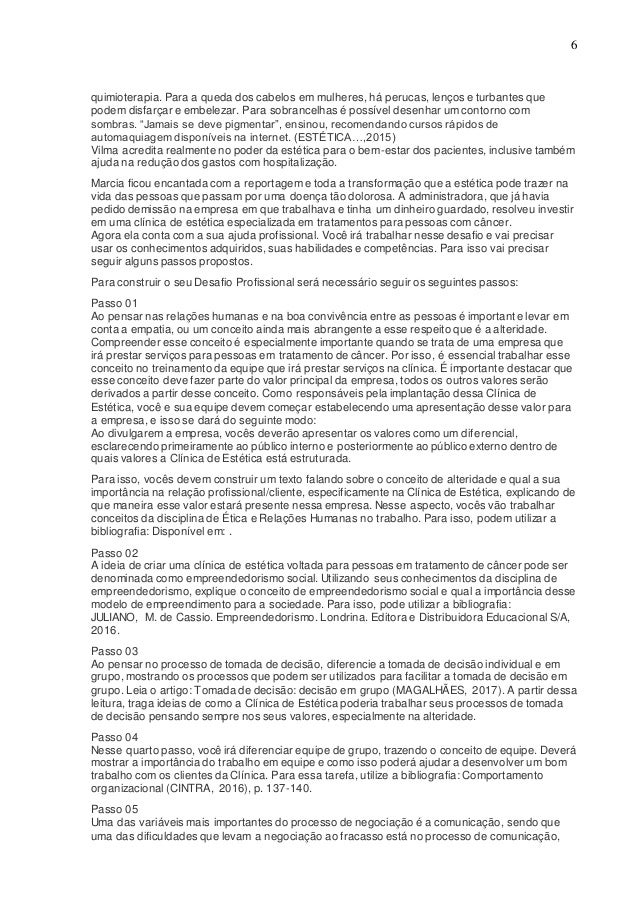 6

quimioterapia. Para a queda dos cabelos em mulheres, há perucas, lenços e turbantes que podem disfarçar e embelezar. Para sobrancelhas é possível desenhar um contorno com sombras. "Jamais se deve pigmentar", ensinou, recomendando cursos rápidos de automaquiagem disponíveis na internet. (ESTÉTICA…,2015)
Vilma acredita realmente no poder da estética para o bem-estar dos pacientes, inclusive também ajuda na redução dos gastos com hospitalização.

Marcia ficou encantada com a reportagem e toda a transformação que a estética pode trazer na vida das pessoas que passam por uma doença tão dolorosa. A administradora, que já havia pedido demissão na empresa em que trabalhava e tinha um dinheiro guardado, resolveu investir em uma clínica de estética especializada em tratamentos para pessoas com câncer.
Agora ela conta com a sua ajuda profissional. Você irá trabalhar nesse desafio e vai precisar usar os conhecimentos adquiridos, suas habilidades e competências. Para isso vai precisar seguir alguns passos propostos.

Para construir o seu Desafio Profissional será necessário seguir os seguintes passos:

Passo 01
Ao pensar nas relações humanas e na boa convivência entre as pessoas é importante levar em conta a empatia, ou um conceito ainda mais abrangente a esse respeito que é a alteridade. Compreender esse conceito é especialmente importante quando se trata de uma empresa que irá prestar serviços para pessoas em tratamento de câncer. Por isso, é essencial trabalhar esse conceito no treinamento da equipe que irá prestar serviços na clínica. É importante destacar que esse conceito deve fazer parte do valor principal da empresa, todos os outros valores serão derivados a partir desse conceito. Como responsáveis pela implantação dessa Clínica de Estética, você e sua equipe devem começar estabelecendo uma apresentação desse valor para a empresa, e isso se dará do seguinte modo:
Ao divulgarem a empresa, vocês deverão apresentar os valores como um diferencial, esclarecendo primeiramente ao público interno e posteriormente ao público externo dentro de quais valores a Clínica de Estética está estruturada.

Para isso, vocês devem construir um texto falando sobre o conceito de alteridade e qual a sua importância na relação profissional/cliente, especificamente na Clínica de Estética, explicando de que maneira esse valor estará presente nessa empresa. Nesse aspecto, vocês vão trabalhar conceitos da disciplina de Ética e Relações Humanas no trabalho. Para isso, podem utilizar a bibliografia: Disponível em: .

Passo 02
A ideia de criar uma clínica de estética voltada para pessoas em tratamento de câncer pode ser denominada como empreendedorismo social. Utilizando seus conhecimentos da disciplina de empreendedorismo, explique o conceito de empreendedorismo social e qual a importância desse modelo de empreendimento para a sociedade. Para isso, pode utilizar a bibliografia:
JULIANO, M. de Cassio. Empreendedorismo. Londrina. Editora e Distribuidora Educacional S/A, 2016.

Passo 03
Ao pensar no processo de tomada de decisão, diferencie a tomada de decisão individual e em grupo, mostrando os processos que podem ser utilizados para facilitar a tomada de decisão em grupo. Leia o artigo: Tomada de decisão: decisão em grupo (MAGALHÃES, 2017). A partir dessa leitura, traga ideias de como a Clínica de Estética poderia trabalhar seus processos de tomada de decisão pensando sempre nos seus valores, especialmente na alteridade.

Passo 04
Nesse quarto passo, você irá diferenciar equipe de grupo, trazendo o conceito de equipe. Deverá mostrar a importância do trabalho em equipe e como isso poderá ajudar a desenvolver um bom trabalho com os clientes da Clínica. Para essa tarefa, utilize a bibliografia: Comportamento organizacional (CINTRA, 2016), p. 137-140.

Passo 05
Uma das variáveis mais importantes do processo de negociação é a comunicação, sendo que uma das dificuldades que levam a negociação ao fracasso está no processo de comunicação,